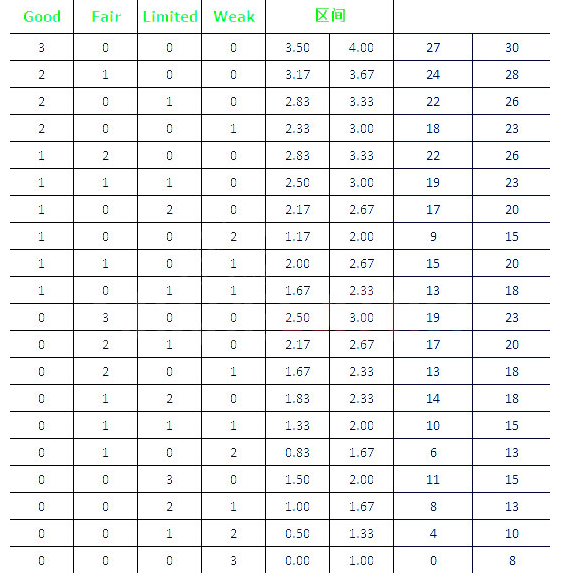 | Good | Fair | Limited | Weak | 区间 | | | |
|---|---|---|---|---|---|---|---|
| 3 | 0 | 0 | 0 | 3.50 | 4.00 | 27 | 30 |
| 2 | 1 | 0 | 0 | 3.17 | 3.67 | 24 | 28 |
| 2 | 0 | 1 | 0 | 2.83 | 3.33 | 22 | 26 |
| 2 | 0 | 0 | 1 | 2.33 | 3.00 | 18 | 23 |
| 1 | 2 | 0 | 0 | 2.83 | 3.33 | 22 | 26 |
| 1 | 1 | 1 | 0 | 2.50 | 3.00 | 19 | 23 |
| 1 | 0 | 2 | 0 | 2.17 | 2.67 | 17 | 20 |
| 1 | 0 | 0 | 2 | 1.17 | 2.00 | 9 | 15 |
| 1 | 1 | 0 | 1 | 2.00 | 2.67 | 15 | 20 |
| 1 | 0 | 1 | 1 | 1.67 | 2.33 | 13 | 18 |
| 0 | 3 | 0 | 0 | 2.50 | 3.00 | 19 | 23 |
| 0 | 2 | 1 | 0 | 2.17 | 2.67 | 17 | 20 |
| 0 | 2 | 0 | 1 | 1.67 | 2.33 | 13 | 18 |
| 0 | 1 | 2 | 0 | 1.83 | 2.33 | 14 | 18 |
| 0 | 1 | 1 | 1 | 1.33 | 2.00 | 10 | 15 |
| 0 | 1 | 0 | 2 | 0.83 | 1.67 | 6 | 13 |
| 0 | 0 | 3 | 0 | 1.50 | 2.00 | 11 | 15 |
| 0 | 0 | 2 | 1 | 1.00 | 1.67 | 8 | 13 |
| 0 | 0 | 1 | 2 | 0.50 | 1.33 | 4 | 10 |
| 0 | 0 | 0 | 3 | 0.00 | 1.00 | 0 | 8 |